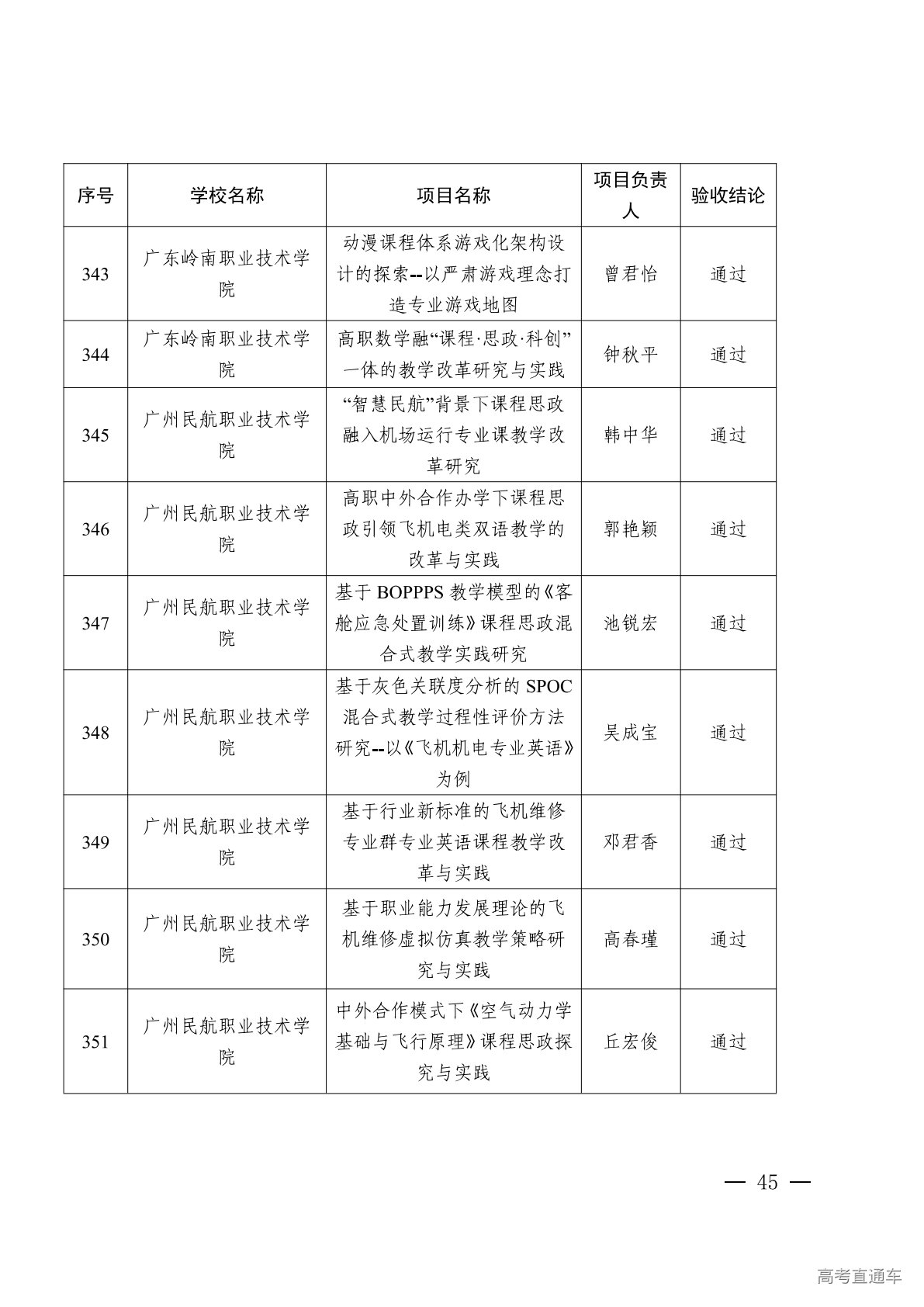 | 序号 | 学校名称 | 项目名称 | 项目负责人 | 验收结论 |
|---|---|---|---|---|
| 343 | 广东岭南职业技术学院 | 动漫课程体系游戏化架构设计的探索--以严肃游戏理念打造专业游戏地图 | 曾君怡 | 通过 |
| 344 | 广东岭南职业技术学院 | 高职数学融“课程·思政·科创”一体的教学改革研究与实践 | 钟秋平 | 通过 |
| 345 | 广州民航职业技术学院 | “智慧民航”背景下课程思政融入机场运行专业课教学改革研究 | 韩中华 | 通过 |
| 346 | 广州民航职业技术学院 | 高职中外合作办学下课程思政引领飞机电类双语教学的改革与实践 | 郭艳颖 | 通过 |
| 347 | 广州民航职业技术学院 | 基于 BOPPPS 教学模型的《客舱应急处置训练》课程思政混合式教学实践研究 | 池锐宏 | 通过 |
| 348 | 广州民航职业技术学院 | 基于灰色关联度分析的 SPOC 混合式教学过程性评价方法研究--以《飞机机电专业英语》为例 | 吴成宝 | 通过 |
| 349 | 广州民航职业技术学院 | 基于行业新标准的飞机维修专业群专业英语课程教学改革与实践 | 邓君香 | 通过 |
| 350 | 广州民航职业技术学院 | 基于职业能力发展理论的飞机维修虚拟仿真教学策略研究与实践 | 高春瑾 | 通过 |
| 351 | 广州民航职业技术学院 | 中外合作模式下《空气动力学基础与飞行原理》课程思政探究与实践 | 丘宏俊 | 通过 |

— 45 —

高考直通车